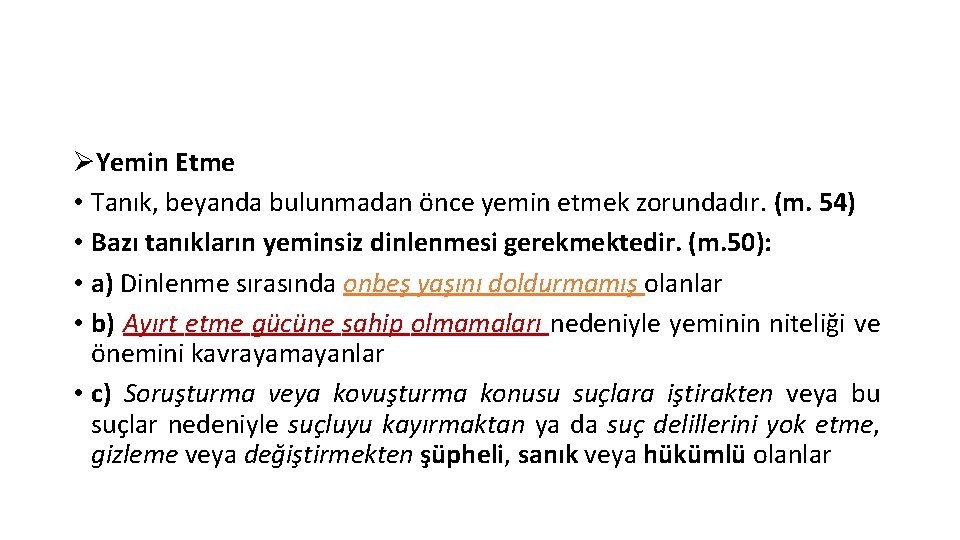 ➢Yemin Etme

• Tanık, beyanda bulunmadan önce yemin etmek zorundadır. (m. 54)

• Bazı tanıkların yeminsiz dinlenmesi gerekmektedir. (m.50):

• a) Dinlenme sırasında onbeş yaşını doldurmamış olanlar

• b) Ayırt etme gücüne sahip olmamaları nedeniyle yeminin niteliği ve önemini kavrayamayanlar

• c) Soruşturma veya kovuşturma konusu suçlara iştirakten veya bu suçlar nedeniyle suçluyu kayırmaktan ya da suç delillerini yok etme, gizleme veya değiştirmekten şüpheli, sanık veya hükümlü olanlar